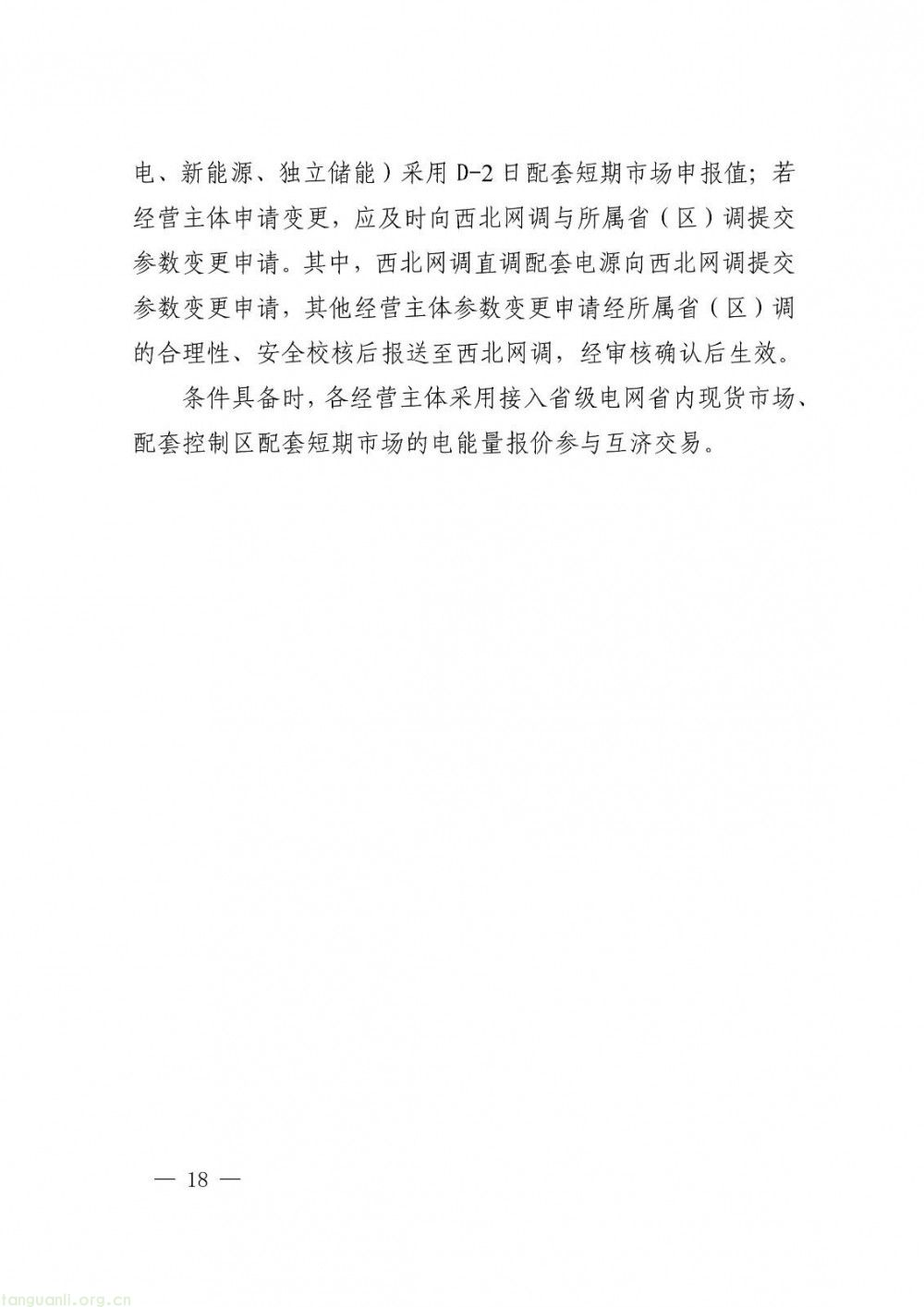 电、新能源、独立储能）采用 D-2 日配套短期市场申报值；若经营主体申请变更，应及时向西北网调与所属省（区）调提交参数变更申请。其中，西北网调直调配套电源向西北网调提交参数变更申请，其他经营主体参数变更申请经所属省（区）调的合理性、安全校核后报送至西北网调，经审核确认后生效。

条件具备时，各经营主体采用接入省级电网省内现货市场、配套控制区配套短期市场的电能量报价参与互济交易。

— 18 —

tanguanli.org.cn